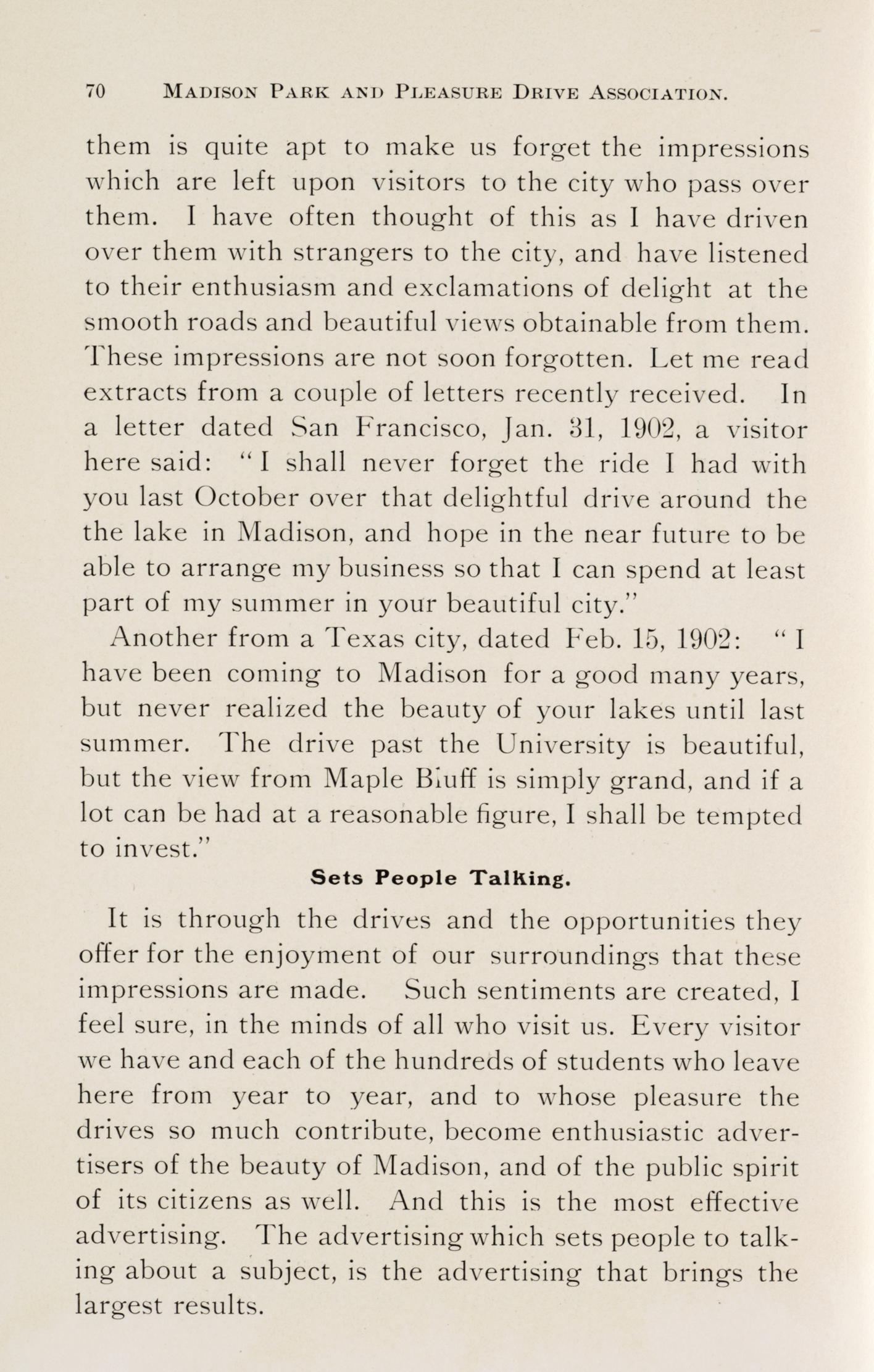 70 MADISON PARK AND PLEASURE DRIVE ASSOCIATION.

them is quite apt to make us forget the impressions which are left upon visitors to the city who pass over them. I have often thought of this as I have driven over them with strangers to the city, and have listened to their enthusiasm and exclamations of delight at the smooth roads and beautiful views obtainable from them. These impressions are not soon forgotten. Let me read extracts from a couple of letters recently received. In a letter dated San Francisco, Jan. 31, 1902, a visitor here said: "I shall never forget the ride I had with you last October over that delightful drive around the the lake in Madison, and hope in the near future to be able to arrange my business so that I can spend at least part of my summer in your beautiful city."

Another from a Texas city, dated Feb. 15, 1902: "I have been coming to Madison for a good many years, but never realized the beauty of your lakes until last summer. The drive past the University is beautiful, but the view from Maple Bluff is simply grand, and if a lot can be had at a reasonable figure, I shall be tempted to invest."

Sets People Talking.

It is through the drives and the opportunities they offer for the enjoyment of our surroundings that these impressions are made. Such sentiments are created, I feel sure, in the minds of all who visit us. Every visitor we have and each of the hundreds of students who leave here from year to year, and to whose pleasure the drives so much contribute, become enthusiastic advertisers of the beauty of Madison, and of the public spirit of its citizens as well. And this is the most effective advertising. The advertising which sets people to talking about a subject, is the advertising that brings the largest results.